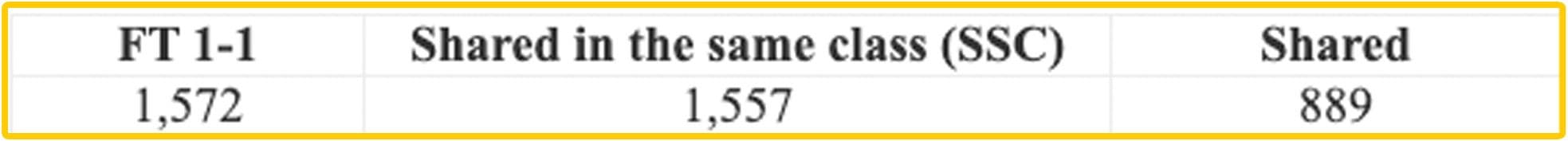 | FT 1-1 | Shared in the same class (SSC) | Shared |
|---|---|---|
| 1,572 | 1,557 | 889 |